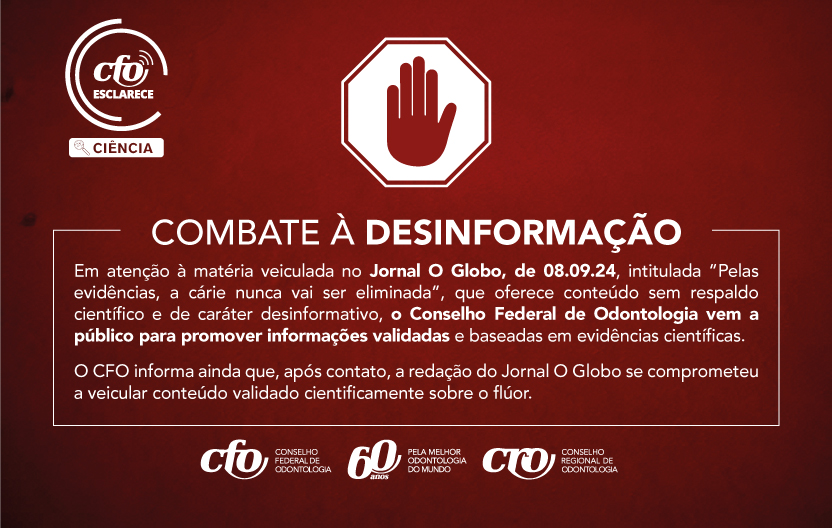 cfo
ESCLARECE
CIÊNCIA

COMBATE À DESINFORMAÇÃO

Em atenção à matéria veiculada no Jornal O Globo, de 08.09.24, intitulada "Pelas evidências, a cárie nunca vai ser eliminada", que oferece conteúdo sem respaldo científico e de caráter desinformativo, o Conselho Federal de Odontologia vem a público para promover informações validadas e baseadas em evidências científicas.

O CFO informa ainda que, após contato, a redação do Jornal O Globo se comprometeu a veicular conteúdo validado cientificamente sobre o flúor.

cfo CONSELHO FEDERAL DE ODONTOLOGIA
60 anos PELA MELHOR ODONTOLOGIA DO MUNDO
cro CONSELHO REGIONAL DE ODONTOLOGIA